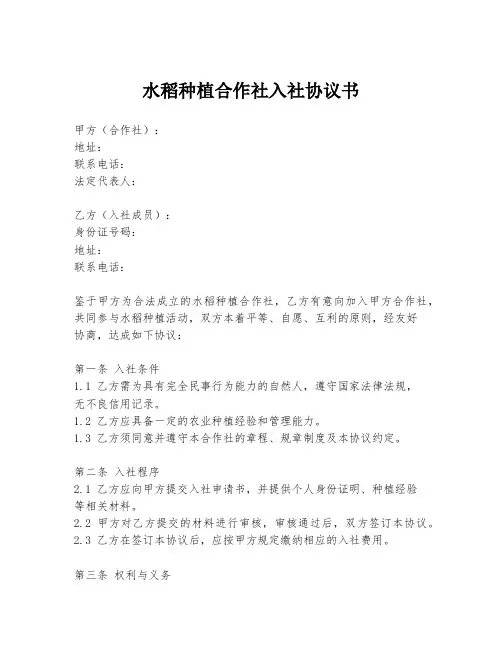 水稻种植合作社入社协议书

甲方（合作社）：
地址：
联系电话：
法定代表人：

乙方（入社成员）：
身份证号码：
地址：
联系电话：

鉴于甲方为合法成立的水稻种植合作社，乙方有意向加入甲方合作社，共同参与水稻种植活动，双方本着平等、自愿、互利的原则，经友好协商，达成如下协议：

第一条 入社条件
1.1 乙方需为具有完全民事行为能力的自然人，遵守国家法律法规，无不良信用记录。
1.2 乙方应具备一定的农业种植经验和管理能力。
1.3 乙方须同意并遵守本合作社的章程、规章制度及本协议约定。

第二条 入社程序
2.1 乙方应向甲方提交入社申请书，并提供个人身份证明、种植经验等相关材料。
2.2 甲方对乙方提交的材料进行审核，审核通过后，双方签订本协议。
2.3 乙方在签订本协议后，应按甲方规定缴纳相应的入社费用。

第三条 权利与义务